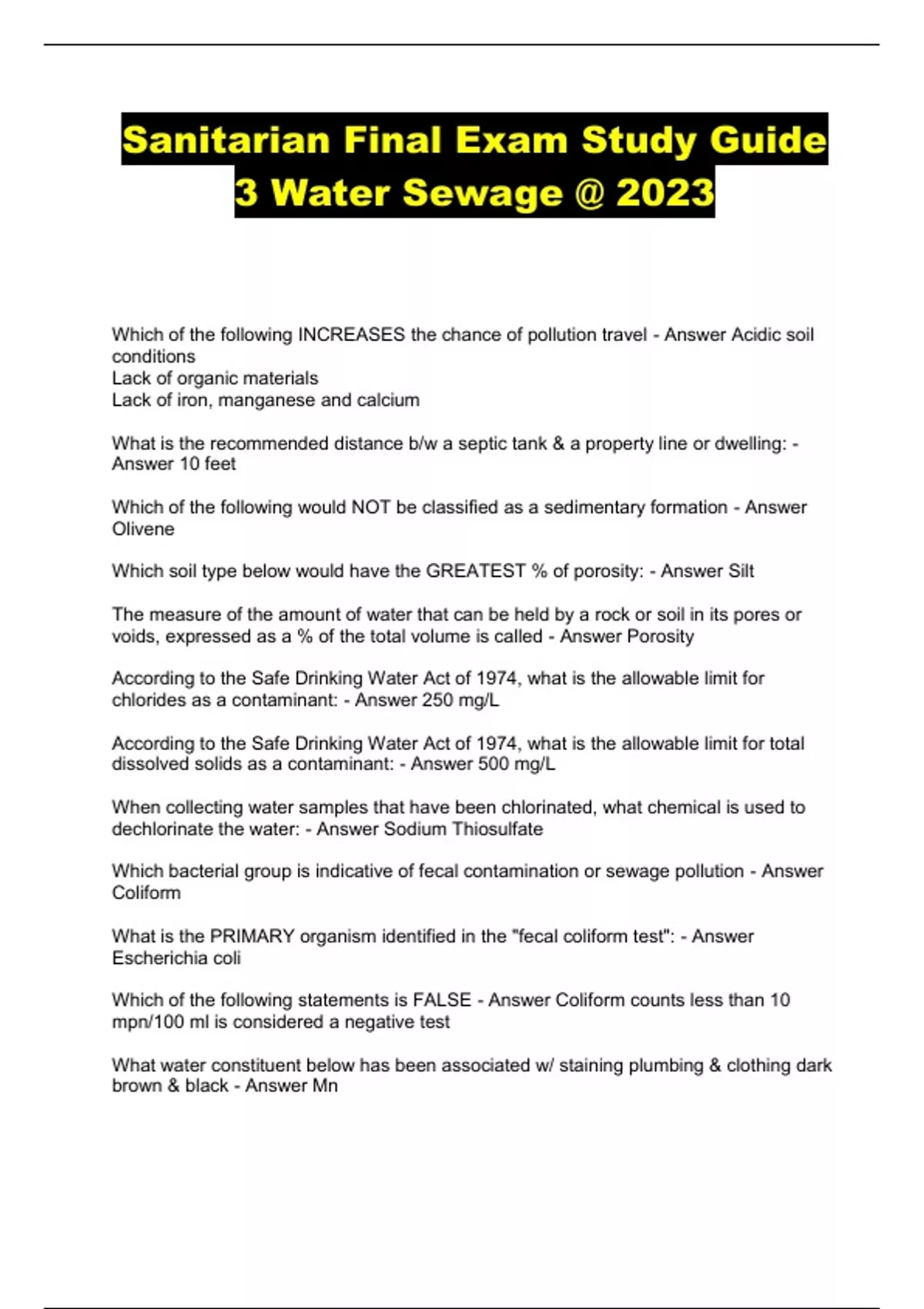 Sanitarian Final Exam Study Guide 3 Water Sewage @ 2023

Which of the following INCREASES the chance of pollution travel - Answer Acidic soil conditions
Lack of organic materials
Lack of iron, manganese and calcium

What is the recommended distance b/w a septic tank & a property line or dwelling: - Answer 10 feet

Which of the following would NOT be classified as a sedimentary formation - Answer Olivene

Which soil type below would have the GREATEST % of porosity: - Answer Silt

The measure of the amount of water that can be held by a rock or soil in its pores or voids, expressed as a % of the total volume is called - Answer Porosity

According to the Safe Drinking Water Act of 1974, what is the allowable limit for chlorides as a contaminant: - Answer 250 mg/L

According to the Safe Drinking Water Act of 1974, what is the allowable limit for total dissolved solids as a contaminant: - Answer 500 mg/L

When collecting water samples that have been chlorinated, what chemical is used to dechlorinate the water: - Answer Sodium Thiosulfate

Which bacterial group is indicative of fecal contamination or sewage pollution - Answer Coliform

What is the PRIMARY organism identified in the "fecal coliform test": - Answer Escherichia coli

Which of the following statements is FALSE - Answer Coliform counts less than 10 mpn/100 ml is considered a negative test

What water constituent below has been associated w/ staining plumbing & clothing dark brown & black - Answer Mn